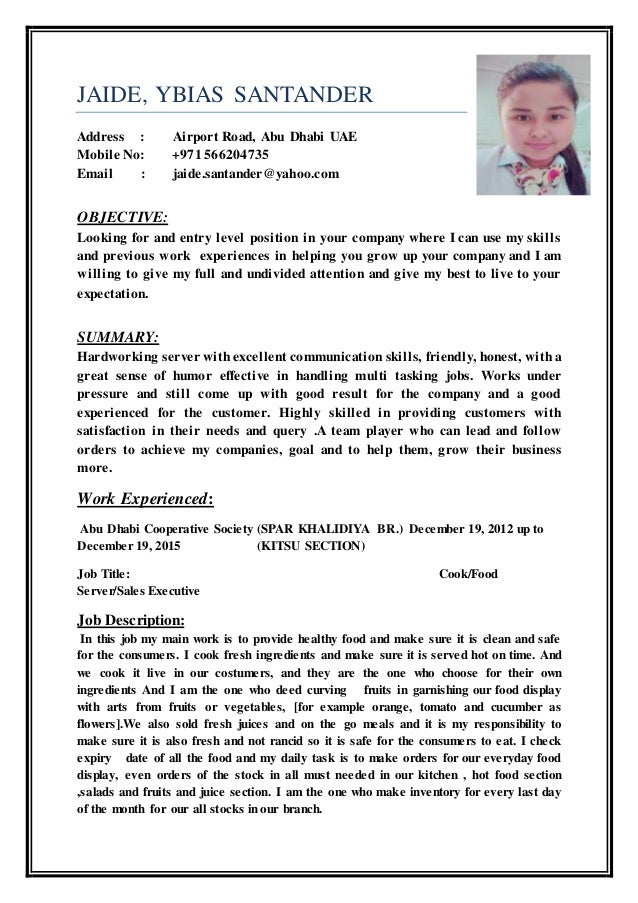 JAIDE, YBIAS SANTANDER

Address : Airport Road, Abu Dhabi UAE
Mobile No: +971566204735
Email : jaide.santander@yahoo.com

OBJECTIVE:

Looking for and entry level position in your company where I can use my skills and previous work experiences in helping you grow up your company and I am willing to give my full and undivided attention and give my best to live to your expectation.

SUMMARY:

Hardworking server with excellent communication skills, friendly, honest, with a great sense of humor effective in handling multi tasking jobs. Works under pressure and still come up with good result for the company and a good experienced for the customer. Highly skilled in providing customers with satisfaction in their needs and query .A team player who can lead and follow orders to achieve my companies, goal and to help them, grow their business more.

Work Experienced:

Abu Dhabi Cooperative Society (SPAR KHALIDIYA BR.) December 19, 2012 up to December 19, 2015 (KITSU SECTION)

Job Title: Cook/Food Server/Sales Executive

Job Description:

In this job my main work is to provide healthy food and make sure it is clean and safe for the consumers. I cook fresh ingredients and make sure it is served hot on time. And we cook it live in our costumers, and they are the one who choose for their own ingredients And I am the one who deed curving fruits in garnishing our food display with arts from fruits or vegetables, [for example orange, tomato and cucumber as flowers].We also sold fresh juices and on the go meals and it is my responsibility to make sure it is also fresh and not rancid so it is safe for the consumers to eat. I check expiry date of all the food and my daily task is to make orders for our everyday food display, even orders of the stock in all must needed in our kitchen , hot food section ,salads and fruits and juice section. I am the one who make inventory for every last day of the month for our all stocks in our branch.